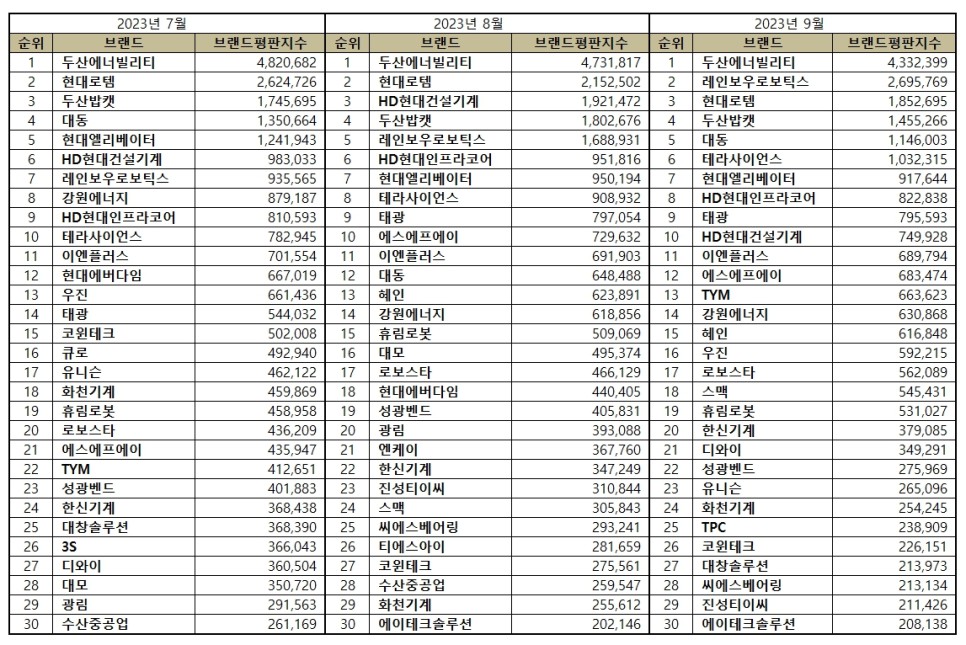 2023년 7월

| 순위 | 브랜드 | 브랜드평판지수 |
|---|---|---|
| 1 | 두산에너빌리티 | 4,820,682 |
| 2 | 현대로템 | 2,624,726 |
| 3 | 두산밥캣 | 1,745,695 |
| 4 | 대동 | 1,350,664 |
| 5 | 현대엘리베이터 | 1,241,943 |
| 6 | HD현대건설기계 | 983,033 |
| 7 | 레인보우로보틱스 | 935,565 |
| 8 | 강원에너지 | 879,187 |
| 9 | HD현대인프라코어 | 810,593 |
| 10 | 테라사이언스 | 782,945 |
| 11 | 이엔플러스 | 701,554 |
| 12 | 현대에버다임 | 667,019 |
| 13 | 우진 | 661,436 |
| 14 | 태광 | 544,032 |
| 15 | 코윈테크 | 502,008 |
| 16 | 큐로 | 492,940 |
| 17 | 유니슨 | 462,122 |
| 18 | 화천기계 | 459,869 |
| 19 | 휴림로봇 | 458,958 |
| 20 | 로보스타 | 436,209 |
| 21 | 에스에프에이 | 435,947 |
| 22 | TYM | 412,651 |
| 23 | 성광벤드 | 401,883 |
| 24 | 한신기계 | 368,438 |
| 25 | 대창솔루션 | 368,390 |
| 26 | 3S | 366,043 |
| 27 | 디와이 | 360,504 |
| 28 | 대모 | 350,720 |
| 29 | 광림 | 291,563 |
| 30 | 수산중공업 | 261,169 |

2023년 8월

| 순위 | 브랜드 | 브랜드평판지수 |
|---|---|---|
| 1 | 두산에너빌리티 | 4,731,817 |
| 2 | 현대로템 | 2,152,502 |
| 3 | HD현대건설기계 | 1,921,472 |
| 4 | 두산밥캣 | 1,802,676 |
| 5 | 레인보우로보틱스 | 1,688,931 |
| 6 | HD현대인프라코어 | 951,816 |
| 7 | 현대엘리베이터 | 950,194 |
| 8 | 테라사이언스 | 908,932 |
| 9 | 태광 | 797,054 |
| 10 | 에스에프에이 | 729,632 |
| 11 | 이엔플러스 | 691,903 |
| 12 | 대동 | 648,488 |
| 13 | 혜인 | 623,891 |
| 14 | 강원에너지 | 618,856 |
| 15 | 휴림로봇 | 509,069 |
| 16 | 대모 | 495,374 |
| 17 | 로보스타 | 466,129 |
| 18 | 현대에버다임 | 440,405 |
| 19 | 성광벤드 | 405,831 |
| 20 | 광림 | 393,088 |
| 21 | 엔케이 | 367,760 |
| 22 | 한신기계 | 347,249 |
| 23 | 진성티이씨 | 310,844 |
| 24 | 스맥 | 305,843 |
| 25 | 씨에스베어링 | 293,241 |
| 26 | 티에스아이 | 281,659 |
| 27 | 코윈테크 | 275,561 |
| 28 | 수산중공업 | 259,547 |
| 29 | 화천기계 | 255,612 |
| 30 | 에이테크솔루션 | 202,146 |

2023년 9월

| 순위 | 브랜드 | 브랜드평판지수 |
|---|---|---|
| 1 | 두산에너빌리티 | 4,332,399 |
| 2 | 레인보우로보틱스 | 2,695,769 |
| 3 | 현대로템 | 1,852,695 |
| 4 | 두산밥캣 | 1,455,266 |
| 5 | 대동 | 1,146,003 |
| 6 | 테라사이언스 | 1,032,315 |
| 7 | 현대엘리베이터 | 917,644 |
| 8 | HD현대인프라코어 | 822,838 |
| 9 | 태광 | 795,593 |
| 10 | HD현대건설기계 | 749,928 |
| 11 | 이엔플러스 | 689,794 |
| 12 | 에스에프에이 | 683,474 |
| 13 | TYM | 663,623 |
| 14 | 강원에너지 | 630,868 |
| 15 | 혜인 | 616,848 |
| 16 | 우진 | 592,215 |
| 17 | 로보스타 | 562,089 |
| 18 | 스맥 | 545,431 |
| 19 | 휴림로봇 | 531,027 |
| 20 | 한신기계 | 379,085 |
| 21 | 디와이 | 349,291 |
| 22 | 성광벤드 | 275,969 |
| 23 | 유니슨 | 265,096 |
| 24 | 화천기계 | 254,245 |
| 25 | TPC | 238,909 |
| 26 | 코윈테크 | 226,151 |
| 27 | 대창솔루션 | 213,973 |
| 28 | 씨에스베어링 | 213,134 |
| 29 | 진성티이씨 | 211,426 |
| 30 | 에이테크솔루션 | 208,138 |